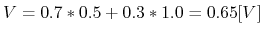 $V = 0.7 * 0.5 + 0.3 * 1.0 = 0.65[V]$